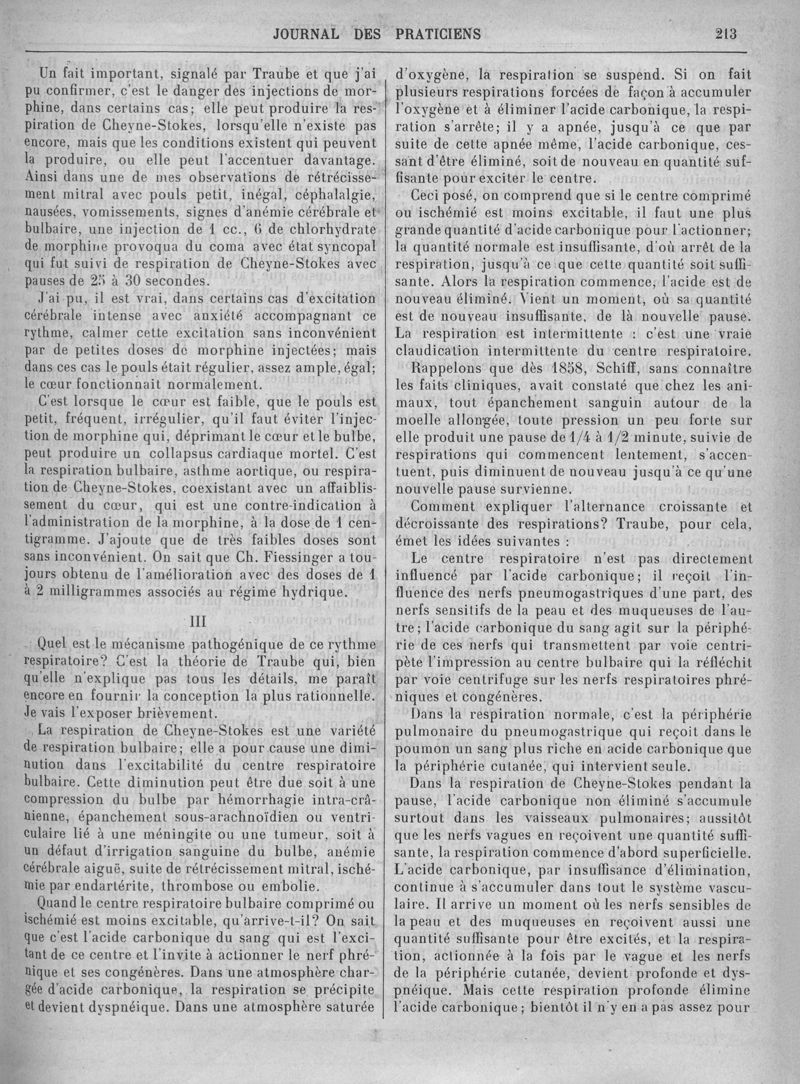 JOURNAL DES PRATICIENS 213

Un fait important, signalé par Traube et que j'ai pu confirmer, c'est le danger des injections de morphine, dans certains cas; elle peut produire la respiration de Cheyne-Stokes, lorsqu'elle n'existe pas encore, mais que les conditions existent qui peuvent la produire, ou elle peut l'accentuer davantage. Ainsi dans une de mes observations de rétrécissement mitral avec pouls petit, inégal, céphalalgie, nausées, vomissements, signes d'anémie cérébrale et bulbaire, une injection de 1 cc., 6 de chlorhydrate de morphine provoqua du coma avec état syncopal qui fut suivi de respiration de Cheyne-Stokes avec pauses de 25 à 30 secondes.

J'ai pu, il est vrai, dans certains cas d'excitation cérébrale intense avec anxiété accompagnant ce rythme, calmer cette excitation sans inconvénient par de petites doses de morphine injectées; mais dans ces cas le pouls était régulier, assez ample, égal; le cœur fonctionnait normalement.

C'est lorsque le cœur est faible, que le pouls est petit, fréquent, irrégulier, qu'il faut éviter l'injection de morphine qui, déprimant le cœur et le bulbe, peut produire un collapsus cardiaque mortel. C'est la respiration bulbaire, asthme aortique, ou respiration de Cheyne-Stokes, coexistant avec un affaiblissement du cœur, qui est une contre-indication à l'administration de la morphine, à la dose de 1 centigramme. J'ajoute que de très faibles doses sont sans inconvénient. On sait que Ch. Fiessinger a toujours obtenu de l'amélioration avec des doses de 1 à 2 milligrammes associés au régime hydrique.

III

Quel est le mécanisme pathogénique de ce rythme respiratoire? C'est la théorie de Traube qui, bien qu'elle n'explique pas tous les détails, me paraît encore en fournir la conception la plus rationnelle. Je vais l'exposer brièvement.

La respiration de Cheyne-Stokes est une variété de respiration bulbaire; elle a pour cause une diminution dans l'excitabilité du centre respiratoire bulbaire. Cette diminution peut être due soit à une compression du bulbe par hémorrhagie intra-crânienne, épanchement sous-arachnoïdien ou ventriculaire lié à une méningite ou une tumeur, soit à un défaut d'irrigation sanguine du bulbe, anémie cérébrale aiguë, suite de rétrécissement mitral, ischémie par endartérite, thrombose ou embolie.

Quand le centre respiratoire bulbaire comprimé ou ischémié est moins excitable, qu'arrive-t-il? On sait que c'est l'acide carbonique du sang qui est l'excitant de ce centre et l'invite à actionner le nerf phrénique et ses congénères. Dans une atmosphère chargée d'acide carbonique, la respiration se précipite et devient dyspnéique. Dans une atmosphère saturée d'oxygène, la respiration se suspend. Si on fait plusieurs respirations forcées de façon à accumuler l'oxygène et à éliminer l'acide carbonique, la respiration s'arrête; il y a apnée, jusqu'à ce que par suite de cette apnée même, l'acide carbonique, cessant d'être éliminé, soit de nouveau en quantité suffisante pour exciter le centre.

Ceci posé, on comprend que si le centre comprimé ou ischémié est moins excitable, il faut une plus grande quantité d'acide carbonique pour l'actionner; la quantité normale est insuffisante, d'où arrêt de la respiration, jusqu'à ce que cette quantité soit suffisante. Alors la respiration commence, l'acide est de nouveau éliminé. Vient un moment, où sa quantité est de nouveau insuffisante, de là nouvelle pause. La respiration est intermittente : c'est une vraie claudication intermittente du centre respiratoire.

Rappelons que dès 1858, Schiff, sans connaître les faits cliniques, avait constaté que chez les animaux, tout épanchement sanguin autour de la moelle allongée, toute pression un peu forte sur elle produit une pause de 1/4 à 1/2 minute, suivie de respirations qui commencent lentement, s'accentuent, puis diminuent de nouveau jusqu'à ce qu'une nouvelle pause survienne.

Comment expliquer l'alternance croissante et décroissante des respirations? Traube, pour cela, émet les idées suivantes :

Le centre respiratoire n'est pas directement influencé par l'acide carbonique; il reçoit l'influence des nerfs pneumogastriques d'une part, des nerfs sensitifs de la peau et des muqueuses de l'autre; l'acide carbonique du sang agit sur la périphérie de ces nerfs qui transmettent par voie centripète l'impression au centre bulbaire qui la réfléchit par voie centrifuge sur les nerfs respiratoires phréniques et congénères.

Dans la respiration normale, c'est la périphérie pulmonaire du pneumogastrique qui reçoit dans le poumon un sang plus riche en acide carbonique que la périphérie cutanée, qui intervient seule.

Dans la respiration de Cheyne-Stokes pendant la pause, l'acide carbonique non éliminé s'accumule surtout dans les vaisseaux pulmonaires; aussitôt que les nerfs vagues en reçoivent une quantité suffisante, la respiration commence d'abord superficielle. L'acide carbonique, par insuffisance d'élimination, continue à s'accumuler dans tout le système vasculaire. Il arrive un moment où les nerfs sensibles de la peau et des muqueuses en reçoivent aussi une quantité suffisante pour être excités, et la respiration, actionnée à la fois par le vague et les nerfs de la périphérie cutanée, devient profonde et dyspnéique. Mais cette respiration profonde élimine l'acide carbonique; bientôt il n'y en a pas assez pour